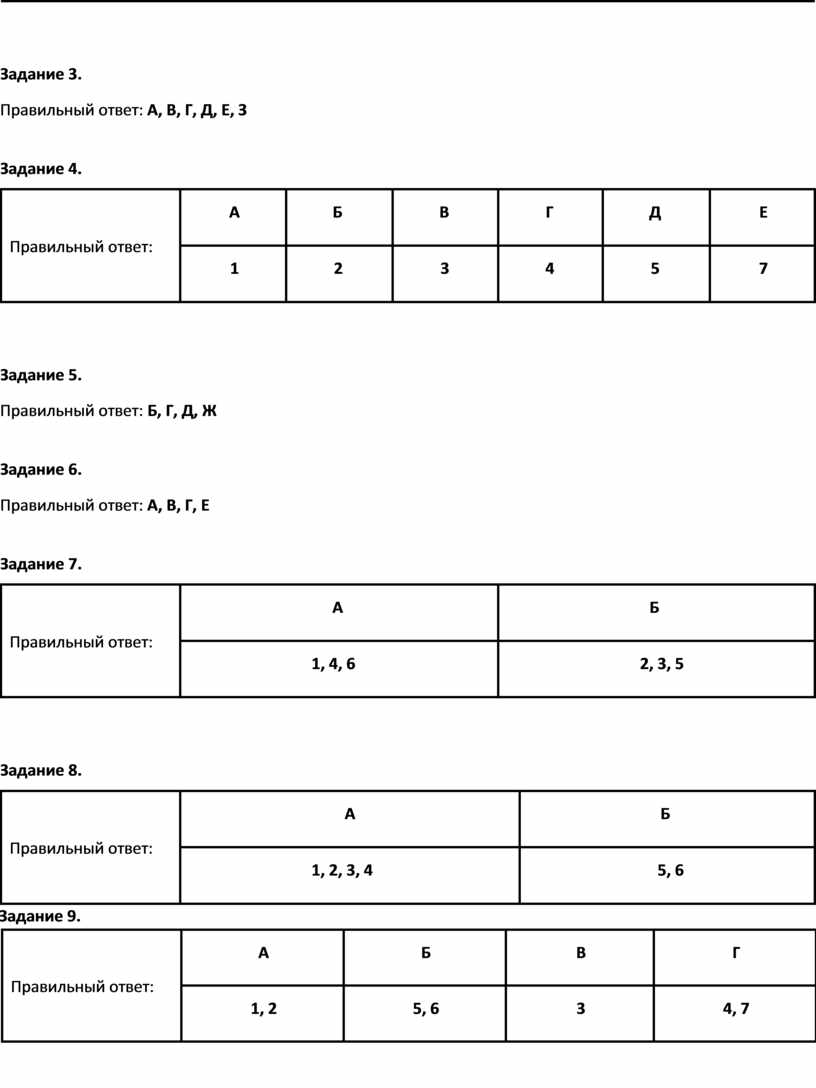 Задание 3.

Правильный ответ: А, В, Г, Д, Е, З

Задание 4.

| Правильный ответ: | А | Б | В | Г | Д | Е |
|---|---|---|---|---|---|---|
| | 1 | 2 | 3 | 4 | 5 | 7 |

Задание 5.

Правильный ответ: Б, Г, Д, Ж

Задание 6.

Правильный ответ: А, В, Г, Е

Задание 7.

| Правильный ответ: | А | Б |
|---|---|---|
| | 1, 4, 6 | 2, 3, 5 |

Задание 8.

| Правильный ответ: | А | Б |
|---|---|---|
| | 1, 2, 3, 4 | 5, 6 |

Задание 9.

| Правильный ответ: | А | Б | В | Г |
|---|---|---|---|---|
| | 1, 2 | 5, 6 | 3 | 4, 7 |